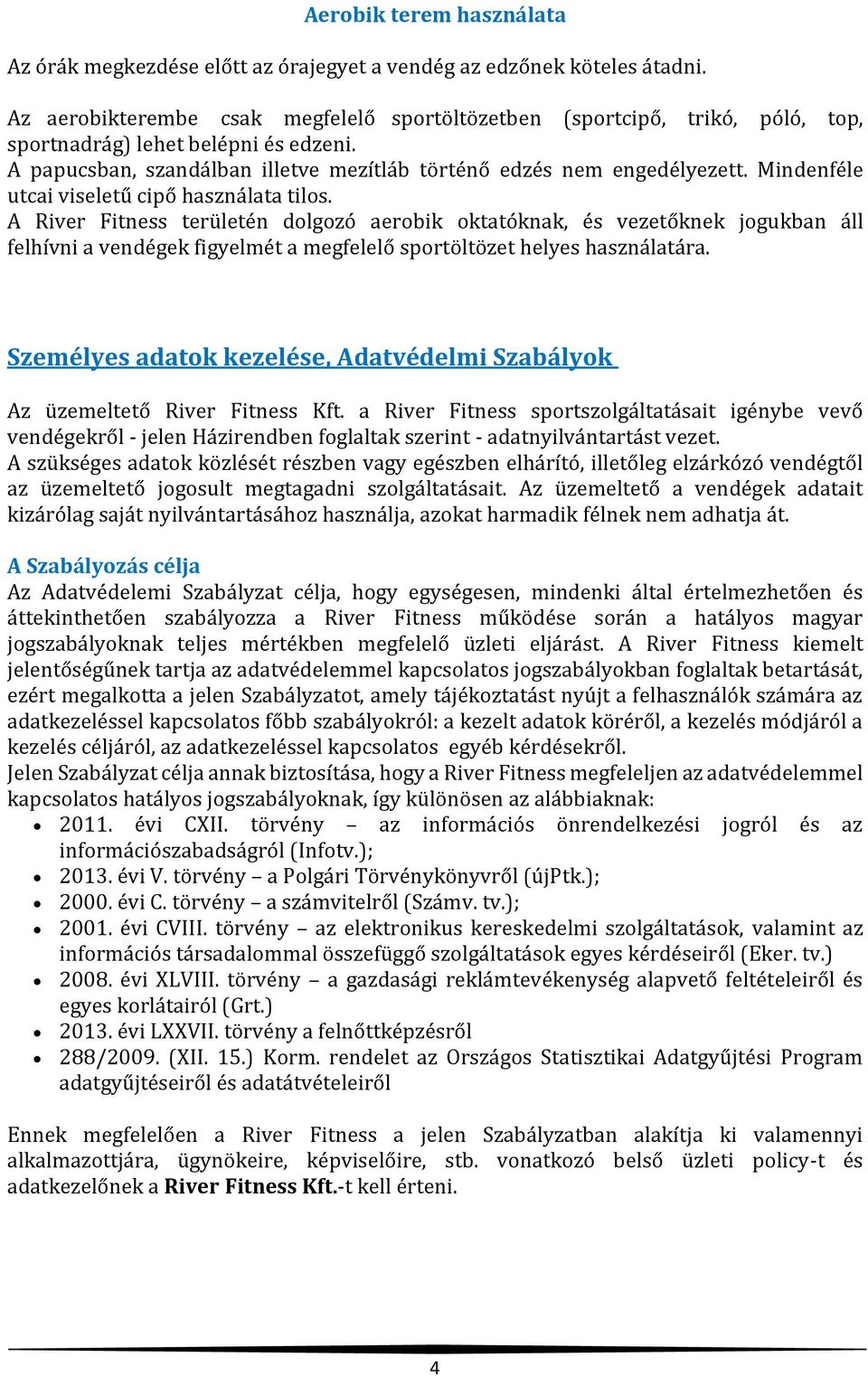 Aerobik terem használata

Az órák megkezdése előtt az órajegyet a vendég az edzőnek köteles átadni.

Az aerobikterembe csak megfelelő sportöltözetben (sportcipő, trikó, póló, top, sportnadrág) lehet belépni és edzeni.
A papucsban, szandálban illetve mezítláb történő edzés nem engedélyezett. Mindenféle utcai viseletű cipő használata tilos.
A River Fitness területén dolgozó aerobik oktatóknak, és vezetőknek jogukban áll felhívni a vendégek figyelmét a megfelelő sportöltözet helyes használatára.

Személyes adatok kezelése, Adatvédelmi Szabályok

Az üzemeltető River Fitness Kft. a River Fitness sportszolgáltatásait igénybe vevő vendégekről - jelen Házirendben foglaltak szerint - adatnyilvántartást vezet.
A szükséges adatok közlését részben vagy egészben elhárító, illetőleg elzárkózó vendégtől az üzemeltető jogosult megtagadni szolgáltatásait. Az üzemeltető a vendégek adatait kizárólag saját nyilvántartásához használja, azokat harmadik félnek nem adhatja át.

A Szabályozás célja
Az Adatvédelemi Szabályzat célja, hogy egységesen, mindenki által értelmezhetően és áttekinthetően szabályozza a River Fitness működése során a hatályos magyar jogszabályoknak teljes mértékben megfelelő üzleti eljárást. A River Fitness kiemelt jelentőségűnek tartja az adatvédelemmel kapcsolatos jogszabályokban foglaltak betartását, ezért megalkotta a jelen Szabályzatot, amely tájékoztatást nyújt a felhasználók számára az adatkezeléssel kapcsolatos főbb szabályokról: a kezelt adatok köréről, a kezelés módjáról a kezelés céljáról, az adatkezeléssel kapcsolatos egyéb kérdésekről.
Jelen Szabályzat célja annak biztosítása, hogy a River Fitness megfeleljen az adatvédelemmel kapcsolatos hatályos jogszabályoknak, így különösen az alábbiaknak:
• 2011. évi CXII. törvény – az információs önrendelkezési jogról és az információszabadságról (Infotv.);
• 2013. évi V. törvény – a Polgári Törvénykönyvről (újPtk.);
• 2000. évi C. törvény – a számvitelről (Számv. tv.);
• 2001. évi CVIII. törvény – az elektronikus kereskedelmi szolgáltatások, valamint az információs társadalommal összefüggő szolgáltatások egyes kérdéseiről (Eker. tv.)
• 2008. évi XLVIII. törvény – a gazdasági reklámtevékenység alapvető feltételeiről és egyes korlátairól (Grt.)
• 2013. évi LXXVII. törvény a felnőttképzésről
• 288/2009. (XII. 15.) Korm. rendelet az Országos Statisztikai Adatgyűjtési Program adatgyűjtéseiről és adatátvételeiről

Ennek megfelelően a River Fitness a jelen Szabályzatban alakítja ki valamennyi alkalmazottjára, ügynökeire, képviselőire, stb. vonatkozó belső üzleti policy-t és adatkezelőnek a River Fitness Kft.-t kell érteni.

4